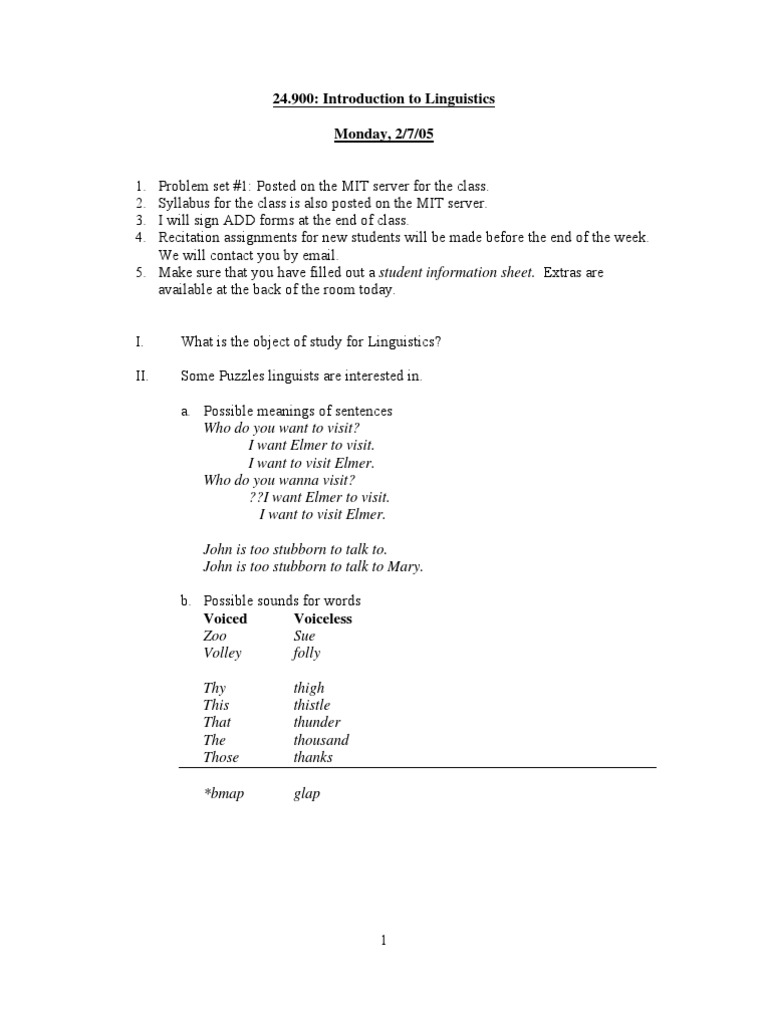 24.900: Introduction to Linguistics

Monday, 2/7/05

1. Problem set #1: Posted on the MIT server for the class.
2. Syllabus for the class is also posted on the MIT server.
3. I will sign ADD forms at the end of class.
4. Recitation assignments for new students will be made before the end of the week. We will contact you by email.
5. Make sure that you have filled out a student information sheet. Extras are available at the back of the room today.

I. What is the object of study for Linguistics?

II. Some Puzzles linguists are interested in.

a. Possible meanings of sentences
Who do you want to visit?
I want Elmer to visit.
I want to visit Elmer.
Who do you wanna visit?
??I want Elmer to visit.
I want to visit Elmer.

John is too stubborn to talk to.
John is too stubborn to talk to Mary.

b. Possible sounds for words

| Voiced | Voiceless |
|---|---|
| Zoo | Sue |
| Volley | folly |
| Thy | thigh |
| This | thistle |
| That | thunder |
| The | thousand |
| Those | thanks |
| *bmap | glap |

1